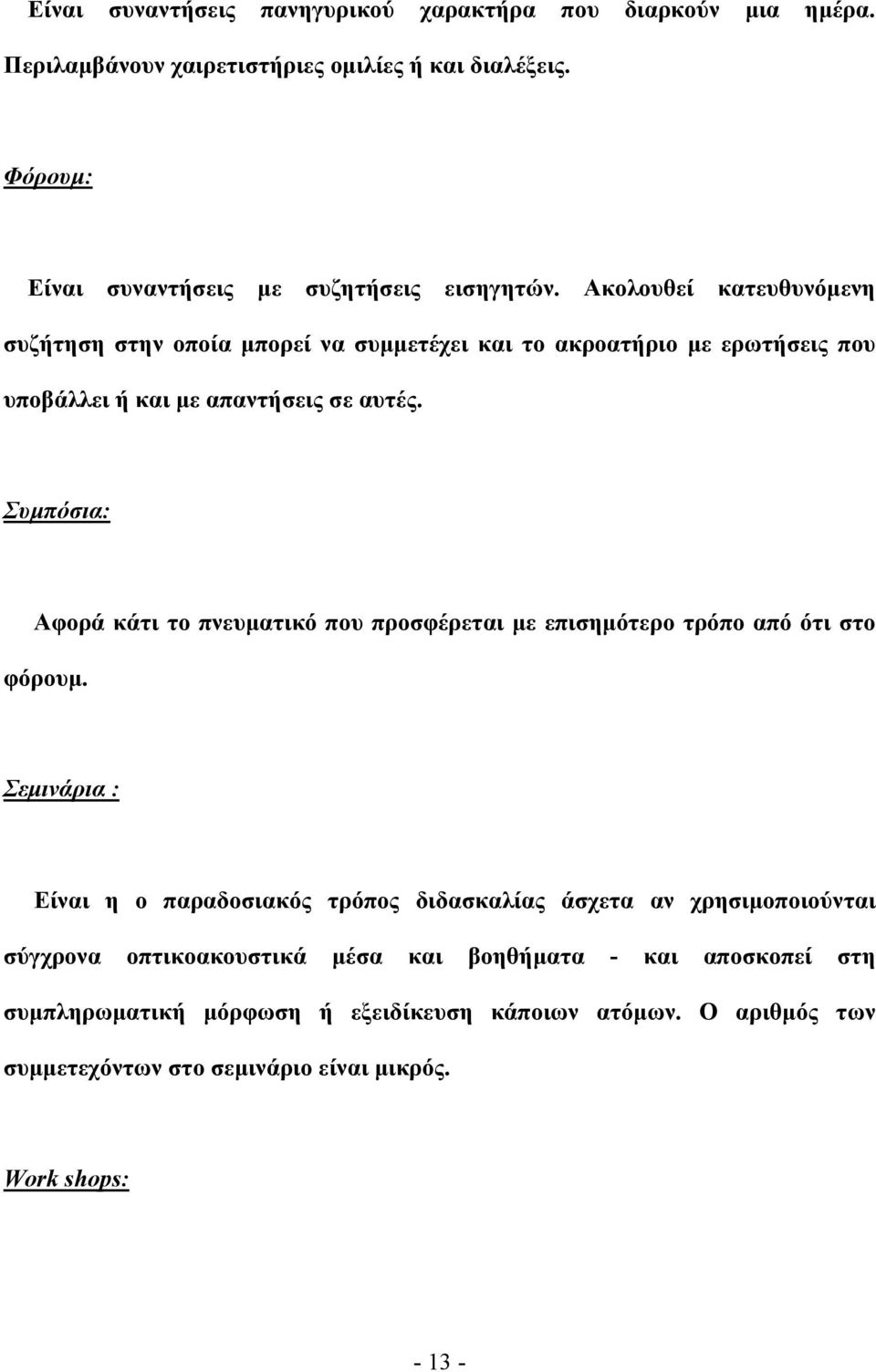 Είναι συναντήσεις πανηγυρικού χαρακτήρα που διαρκούν μια ημέρα. Περιλαμβάνουν χαιρετιστήριες ομιλίες ή και διαλέξεις.

Φόρουμ:

Είναι συναντήσεις με συζητήσεις εισηγητών. Ακολουθεί κατευθυνόμενη συζήτηση στην οποία μπορεί να συμμετέχει και το ακροατήριο με ερωτήσεις που υποβάλλει ή και με απαντήσεις σε αυτές.

Συμπόσια:

Αφορά κάτι το πνευματικό που προσφέρεται με επισημότερο τρόπο από ότι στο φόρουμ.

Σεμινάρια :

Είναι η ο παραδοσιακός τρόπος διδασκαλίας άσχετα αν χρησιμοποιούνται σύγχρονα οπτικοακουστικά μέσα και βοηθήματα - και αποσκοπεί στη συμπληρωματική μόρφωση ή εξειδίκευση κάποιων ατόμων. Ο αριθμός των συμμετεχόντων στο σεμινάριο είναι μικρός.

Work shops:

- 13 -